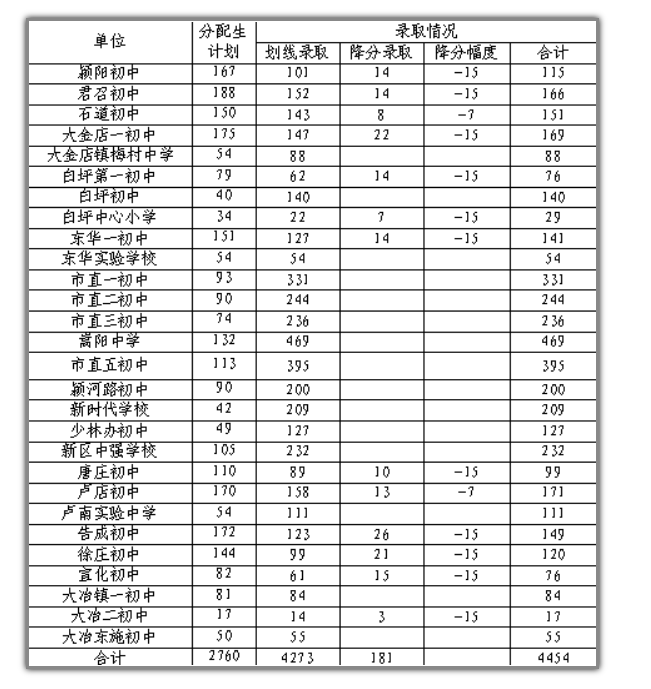 | 单位 | 分配生计划 | 录取情况 | | | |
|---|---|---|---|---|---|
| | | 划线录取 | 降分录取 | 降分幅度 | 合计 |
| 颍阳初中 | 167 | 101 | 14 | -15 | 115 |
| 君召初中 | 188 | 152 | 14 | -15 | 166 |
| 石道初中 | 150 | 143 | 8 | -7 | 151 |
| 大金店一初中 | 175 | 147 | 22 | -15 | 169 |
| 大金店镇梅村中学 | 54 | 88 | | | 88 |
| 白坪第一初中 | 79 | 62 | 14 | -15 | 76 |
| 白坪初中 | 40 | 140 | | | 140 |
| 白坪中心小学 | 34 | 22 | 7 | -15 | 29 |
| 东华一初中 | 151 | 127 | 14 | -15 | 141 |
| 东华实验学校 | 54 | 54 | | | 54 |
| 市直一初中 | 93 | 331 | | | 331 |
| 市直二初中 | 90 | 244 | | | 244 |
| 市直三初中 | 74 | 236 | | | 236 |
| 嵩阳中学 | 132 | 469 | | | 469 |
| 市直五初中 | 113 | 395 | | | 395 |
| 颍河路初中 | 90 | 200 | | | 200 |
| 新时代学校 | 42 | 209 | | | 209 |
| 少林办初中 | 49 | 127 | | | 127 |
| 新区中强学校 | 105 | 232 | | | 232 |
| 唐庄初中 | 110 | 89 | 10 | -15 | 99 |
| 卢店初中 | 170 | 158 | 13 | -7 | 171 |
| 卢南实验中学 | 54 | 111 | | | 111 |
| 告成初中 | 172 | 123 | 26 | -15 | 149 |
| 徐庄初中 | 144 | 99 | 21 | -15 | 120 |
| 宣化初中 | 82 | 61 | 15 | -15 | 76 |
| 大冶镇一初中 | 81 | 84 | | | 84 |
| 大冶二初中 | 17 | 14 | 3 | -15 | 17 |
| 大冶东施初中 | 50 | 55 | | | 55 |
| 合计 | 2760 | 4273 | 181 | | 4454 |